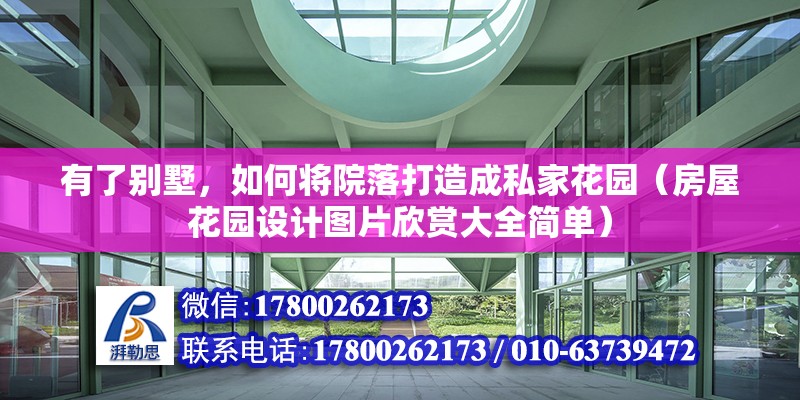 有了别墅，如何将院落打造成私家花园（房屋花园设计图片欣赏大全简单）

湃勒思

微信:17800262173

联系电话:17800262173 / 010-63739472